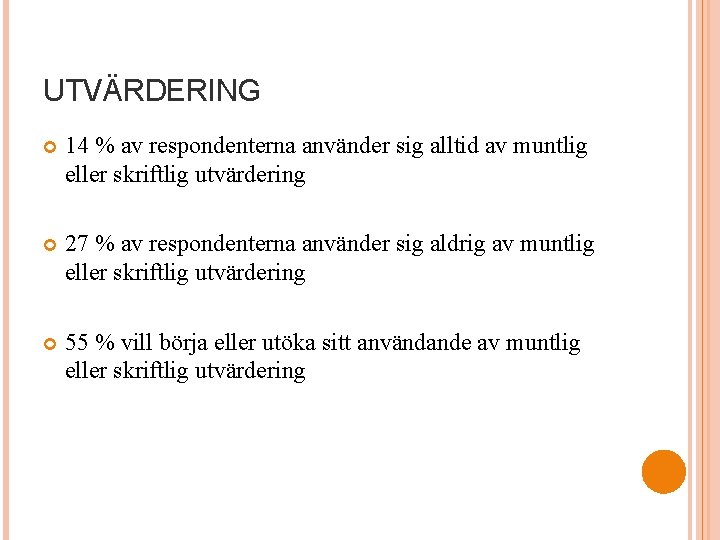 UTVÄRDERING

• 14 % av respondenterna använder sig alltid av muntlig eller skriftlig utvärdering

• 27 % av respondenterna använder sig aldrig av muntlig eller skriftlig utvärdering

• 55 % vill börja eller utöka sitt användande av muntlig eller skriftlig utvärdering